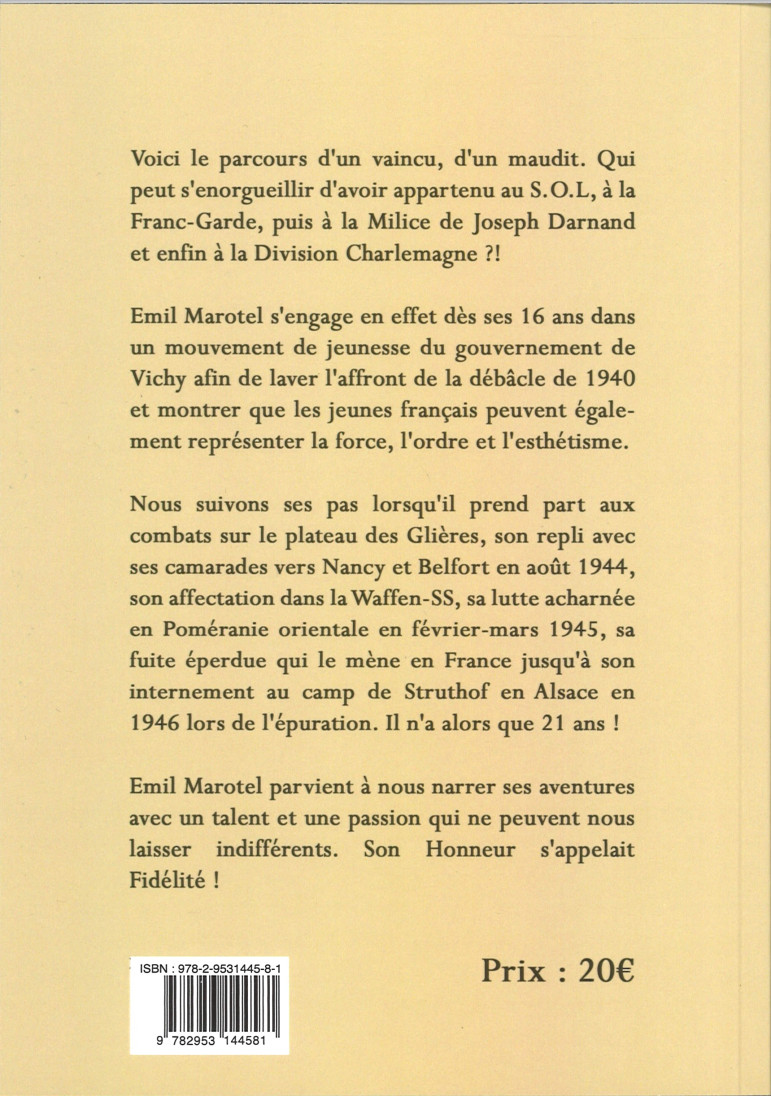 Voici le parcours d'un vaincu, d'un maudit. Qui peut s'enorgueillir d'avoir appartenu au S.O.L, à la Franc-Garde, puis à la Milice de Joseph Darnand et enfin à la Division Charlemagne ?!

Emil Marotel s'engage en effet dès ses 16 ans dans un mouvement de jeunesse du gouvernement de Vichy afin de laver l'affront de la débâcle de 1940 et montrer que les jeunes français peuvent également représenter la force, l'ordre et l'esthétisme.

Nous suivons ses pas lorsqu'il prend part aux combats sur le plateau des Glières, son repli avec ses camarades vers Nancy et Belfort en août 1944, son affectation dans la Waffen-SS, sa lutte acharnée en Poméranie orientale en février-mars 1945, sa fuite éperdue qui le mène en France jusqu'à son internement au camp de Struthof en Alsace en 1946 lors de l'épuration. Il n'a alors que 21 ans !

Emil Marotel parvient à nous narrer ses aventures avec un talent et une passion qui ne peuvent nous laisser indifférents. Son Honneur s'appelait Fidélité !

ISBN : 978-2-9531445-8-1

9 782953 144581

Prix : 20€